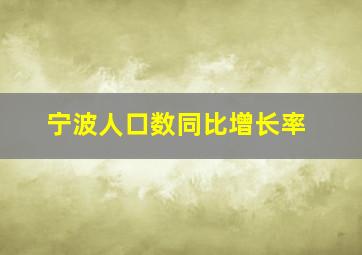 宁波人口数同比增长率